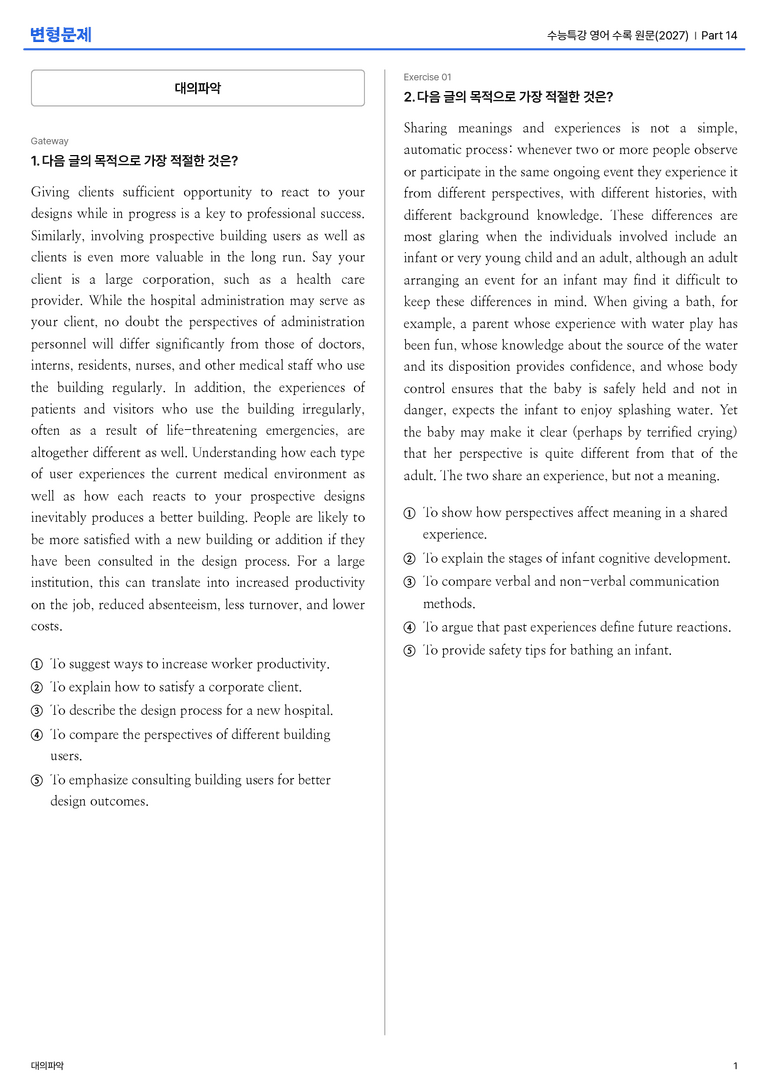 변형문제

수능특강 영어 수록 원문(2027) | Part 14

대의파악

Gateway

1. 다음 글의 목적으로 가장 적절한 것은?

Giving clients sufficient opportunity to react to your designs while in progress is a key to professional success. Similarly, involving prospective building users as well as clients is even more valuable in the long run. Say your client is a large corporation, such as a health care provider. While the hospital administration may serve as your client, no doubt the perspectives of administration personnel will differ significantly from those of doctors, interns, residents, nurses, and other medical staff who use the building regularly. In addition, the experiences of patients and visitors who use the building irregularly, often as a result of life-threatening emergencies, are altogether different as well. Understanding how each type of user experiences the current medical environment as well as how each reacts to your prospective designs inevitably produces a better building. People are likely to be more satisfied with a new building or addition if they have been consulted in the design process. For a large institution, this can translate into increased productivity on the job, reduced absenteeism, less turnover, and lower costs.

① To suggest ways to increase worker productivity.
② To explain how to satisfy a corporate client.
③ To describe the design process for a new hospital.
④ To compare the perspectives of different building users.
⑤ To emphasize consulting building users for better design outcomes.

Exercise 01

2. 다음 글의 목적으로 가장 적절한 것은?

Sharing meanings and experiences is not a simple, automatic process: whenever two or more people observe or participate in the same ongoing event they experience it from different perspectives, with different histories, with different background knowledge. These differences are most glaring when the individuals involved include an infant or very young child and an adult, although an adult arranging an event for an infant may find it difficult to keep these differences in mind. When giving a bath, for example, a parent whose experience with water play has been fun, whose knowledge about the source of the water and its disposition provides confidence, and whose body control ensures that the baby is safely held and not in danger, expects the infant to enjoy splashing water. Yet the baby may make it clear (perhaps by terrified crying) that her perspective is quite different from that of the adult. The two share an experience, but not a meaning.

① To show how perspectives affect meaning in a shared experience.
② To explain the stages of infant cognitive development.
③ To compare verbal and non-verbal communication methods.
④ To argue that past experiences define future reactions.
⑤ To provide safety tips for bathing an infant.

대의파악

1